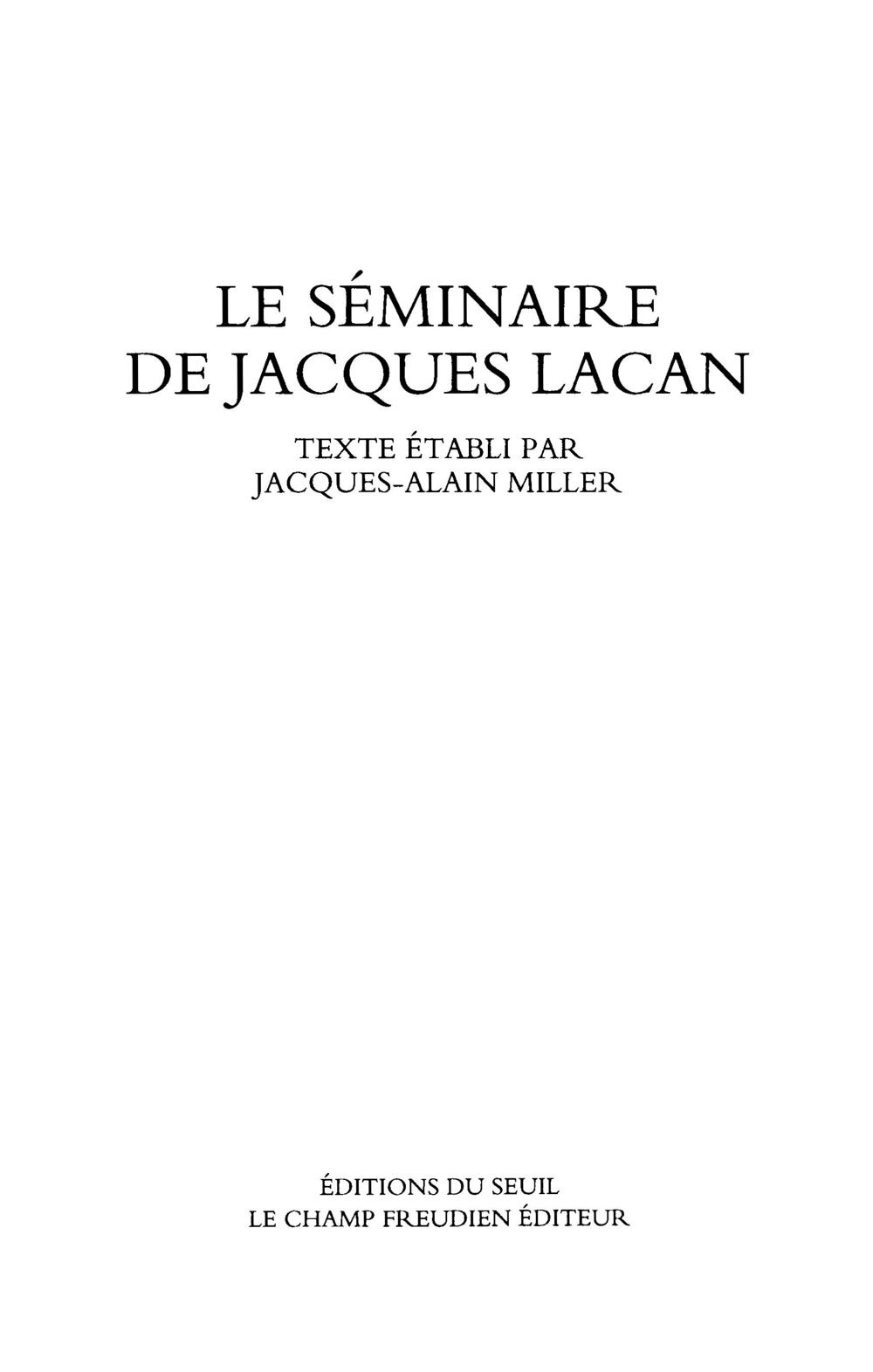 LE SÉMINAIRE
DE JACQUES LACAN

TEXTE ÉTABLI PAR
JACQUES-ALAIN MILLER

ÉDITIONS DU SEUIL
LE CHAMP FREUDIEN ÉDITEUR